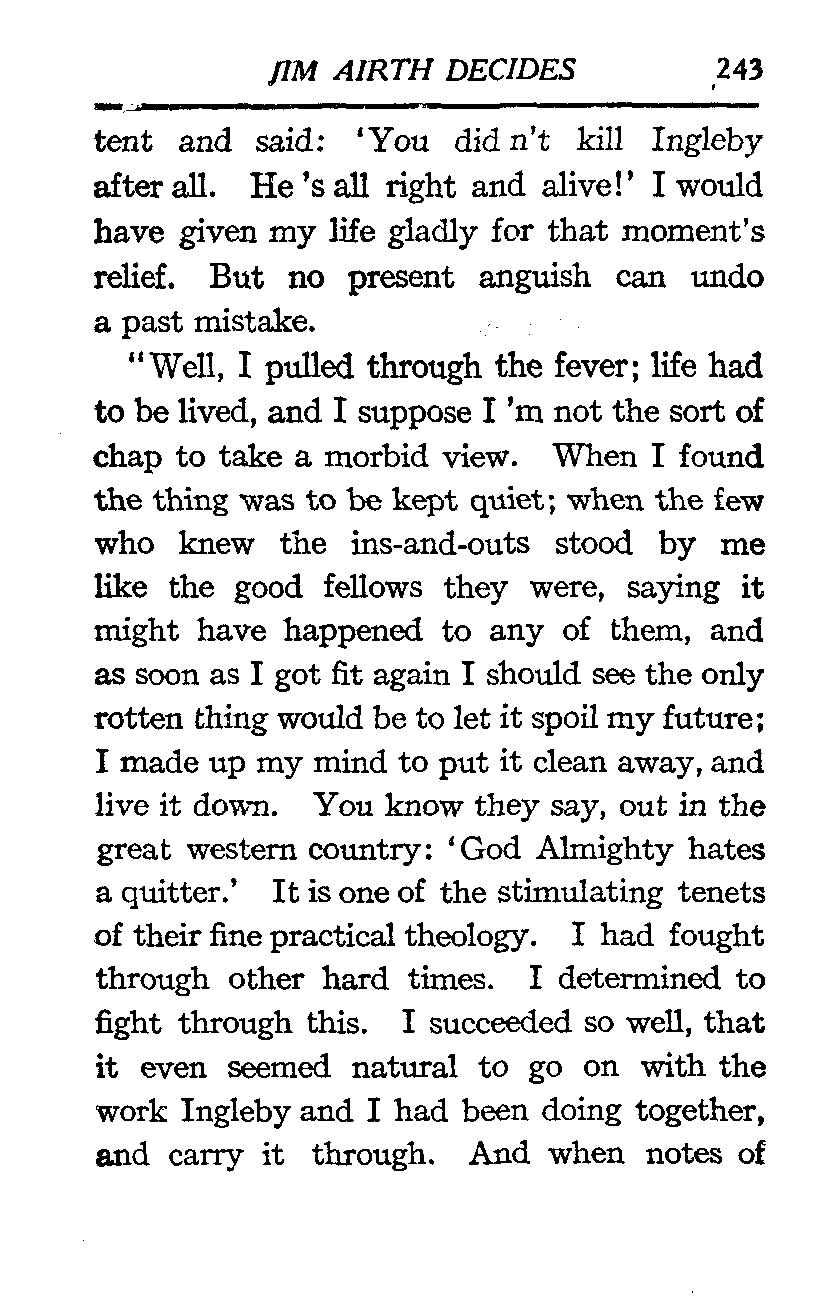 JIM AIRTH DECIDES 243

tent and said: 'You did n't kill Ingleby after all. He 's all right and alive!' I would have given my life gladly for that moment's relief. But no present anguish can undo a past mistake.

"Well, I pulled through the fever; life had to be lived, and I suppose I 'm not the sort of chap to take a morbid view. When I found the thing was to be kept quiet; when the few who knew the ins-and-outs stood by me like the good fellows they were, saying it might have happened to any of them, and as soon as I got fit again I should see the only rotten thing would be to let it spoil my future; I made up my mind to put it clean away, and live it down. You know they say, out in the great western country: 'God Almighty hates a quitter.' It is one of the stimulating tenets of their fine practical theology. I had fought through other hard times. I determined to fight through this. I succeeded so well, that it even seemed natural to go on with the work Ingleby and I had been doing together, and carry it through. And when notes of